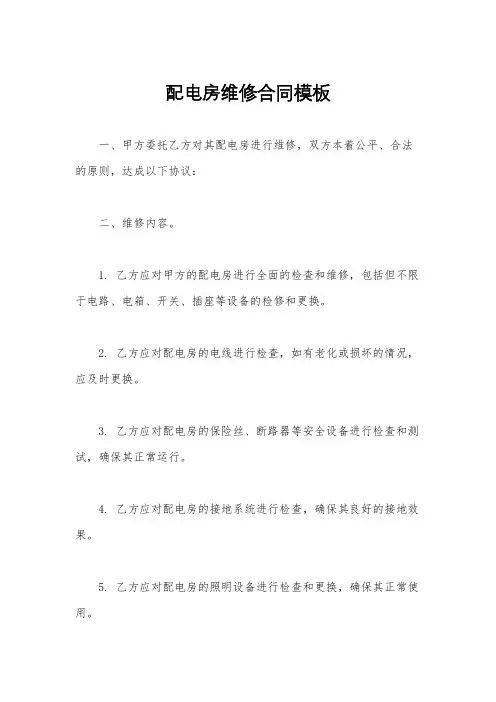 配电房维修合同模板

一、甲方委托乙方对其配电房进行维修，双方本着公平、合法的原则，达成以下协议：

二、维修内容。

1. 乙方应对甲方的配电房进行全面的检查和维修，包括但不限于电路、电箱、开关、插座等设备的检修和更换。

2. 乙方应对配电房的电线进行检查，如有老化或损坏的情况，应及时更换。

3. 乙方应对配电房的保险丝、断路器等安全设备进行检查和测试，确保其正常运行。

4. 乙方应对配电房的接地系统进行检查，确保其良好的接地效果。

5. 乙方应对配电房的照明设备进行检查和更换，确保其正常使用。